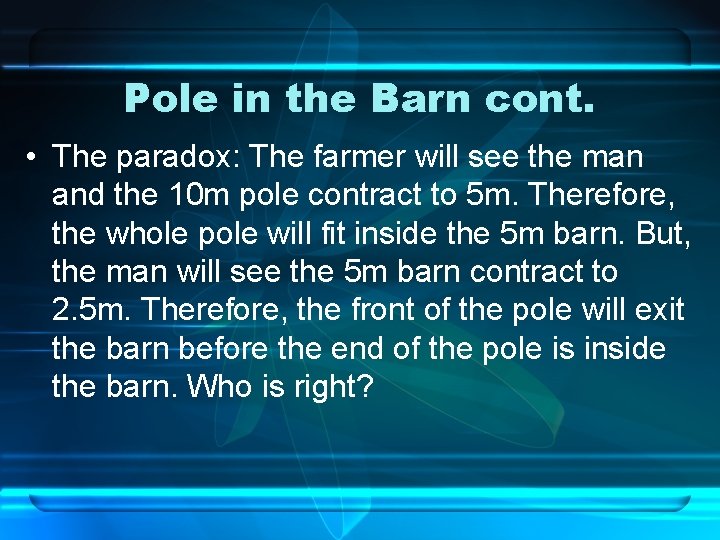 Pole in the Barn cont.

• The paradox: The farmer will see the man and the 10m pole contract to 5m. Therefore, the whole pole will fit inside the 5m barn. But, the man will see the 5m barn contract to 2.5m. Therefore, the front of the pole will exit the barn before the end of the pole is inside the barn. Who is right?